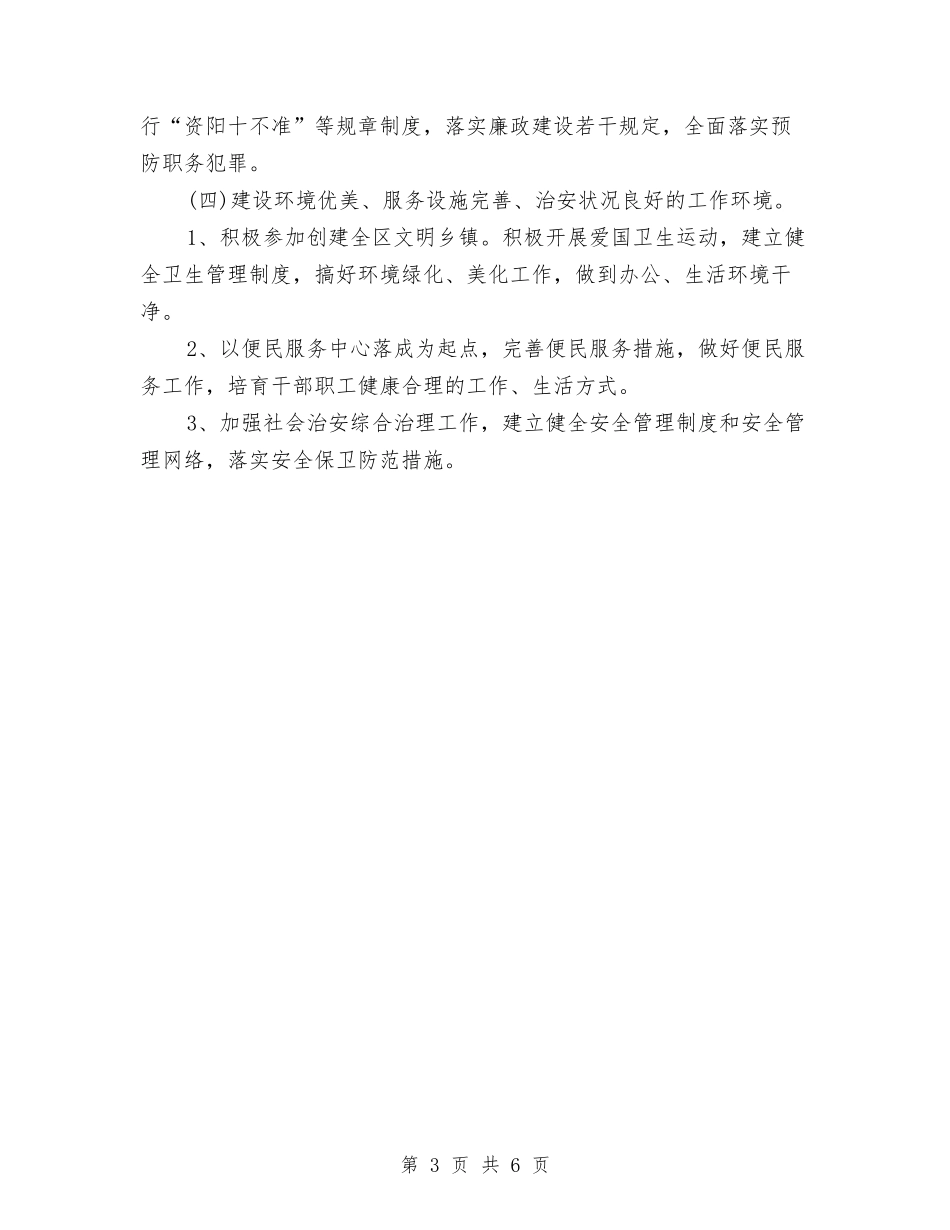 行“资阳十不准”等规章制度，落实廉政建设若干规定，全面落实预防职务犯罪。

(四)建设环境优美、服务设施完善、治安状况良好的工作环境。

1、积极参加创建全区文明乡镇。积极开展爱国卫生运动，建立健全卫生管理制度，搞好环境绿化、美化工作，做到办公、生活环境干净。

2、以便民服务中心落成为起点，完善便民服务措施，做好便民服务工作，培育干部职工健康合理的工作、生活方式。

3、加强社会治安综合治理工作，建立健全安全管理制度和安全管理网络，落实安全保卫防范措施。

第 3 页 共 6 页